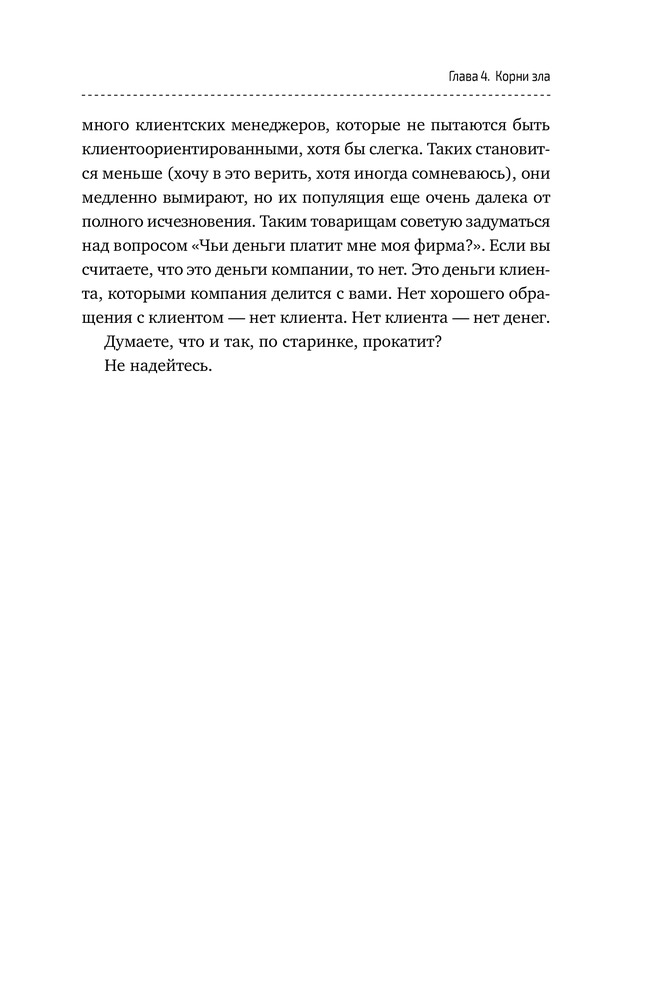 Глава 4. Корни зла

много клиентских менеджеров, которые не пытаются быть клиентоориентированными, хотя бы слегка. Таких становится меньше (хочу в это верить, хотя иногда сомневаюсь), они медленно вымирают, но их популяция еще очень далека от полного исчезновения. Таким товарищам советую задуматься над вопросом «Чьи деньги платит мне моя фирма?». Если вы считаете, что это деньги компании, то нет. Это деньги клиента, которыми компания делится с вами. Нет хорошего обращения с клиентом — нет клиента. Нет клиента — нет денег.

Думаете, что и так, по старинке, прокатит?

Не надейтесь.